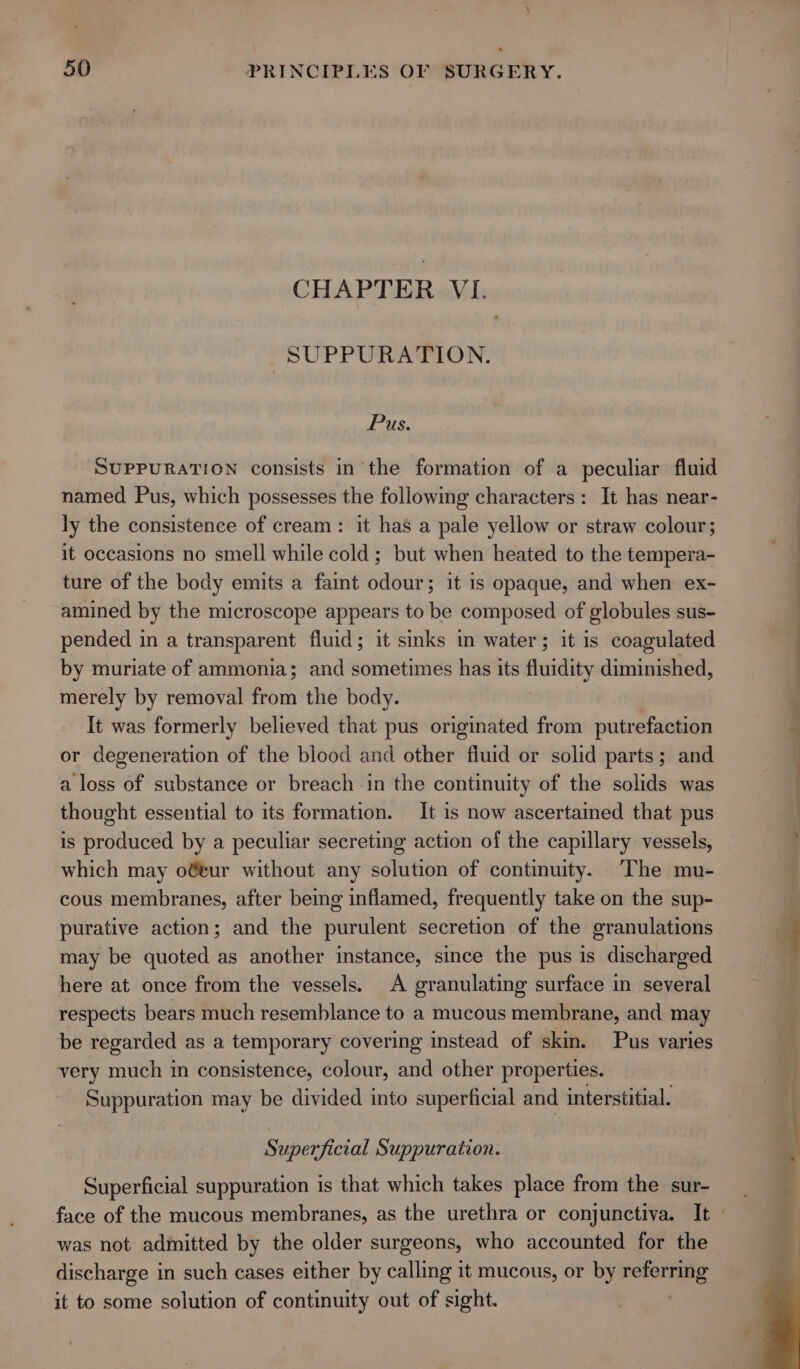 50 PRINCIPLES OF SURGERY.

CHAPTER VI.

SUPPURATION.

Pus.

SUPPURATION consists in the formation of a peculiar fluid named Pus, which possesses the following characters: It has nearly the consistence of cream: it has a pale yellow or straw colour; it occasions no smell while cold; but when heated to the temperature of the body emits a faint odour; it is opaque, and when examined by the microscope appears to be composed of globules suspended in a transparent fluid; it sinks in water; it is coagulated by muriate of ammonia; and sometimes has its fluidity diminished, merely by removal from the body.

It was formerly believed that pus originated from putrefaction or degeneration of the blood and other fluid or solid parts; and a loss of substance or breach in the continuity of the solids was thought essential to its formation. It is now ascertained that pus is produced by a peculiar secreting action of the capillary vessels, which may occur without any solution of continuity. The mucous membranes, after being inflamed, frequently take on the suppurative action; and the purulent secretion of the granulations may be quoted as another instance, since the pus is discharged here at once from the vessels. A granulating surface in several respects bears much resemblance to a mucous membrane, and may be regarded as a temporary covering instead of skin. Pus varies very much in consistence, colour, and other properties.

Suppuration may be divided into superficial and interstitial.

Superficial Suppuration.

Superficial suppuration is that which takes place from the surface of the mucous membranes, as the urethra or conjunctiva. It was not admitted by the older surgeons, who accounted for the discharge in such cases either by calling it mucous, or by referring it to some solution of continuity out of sight.